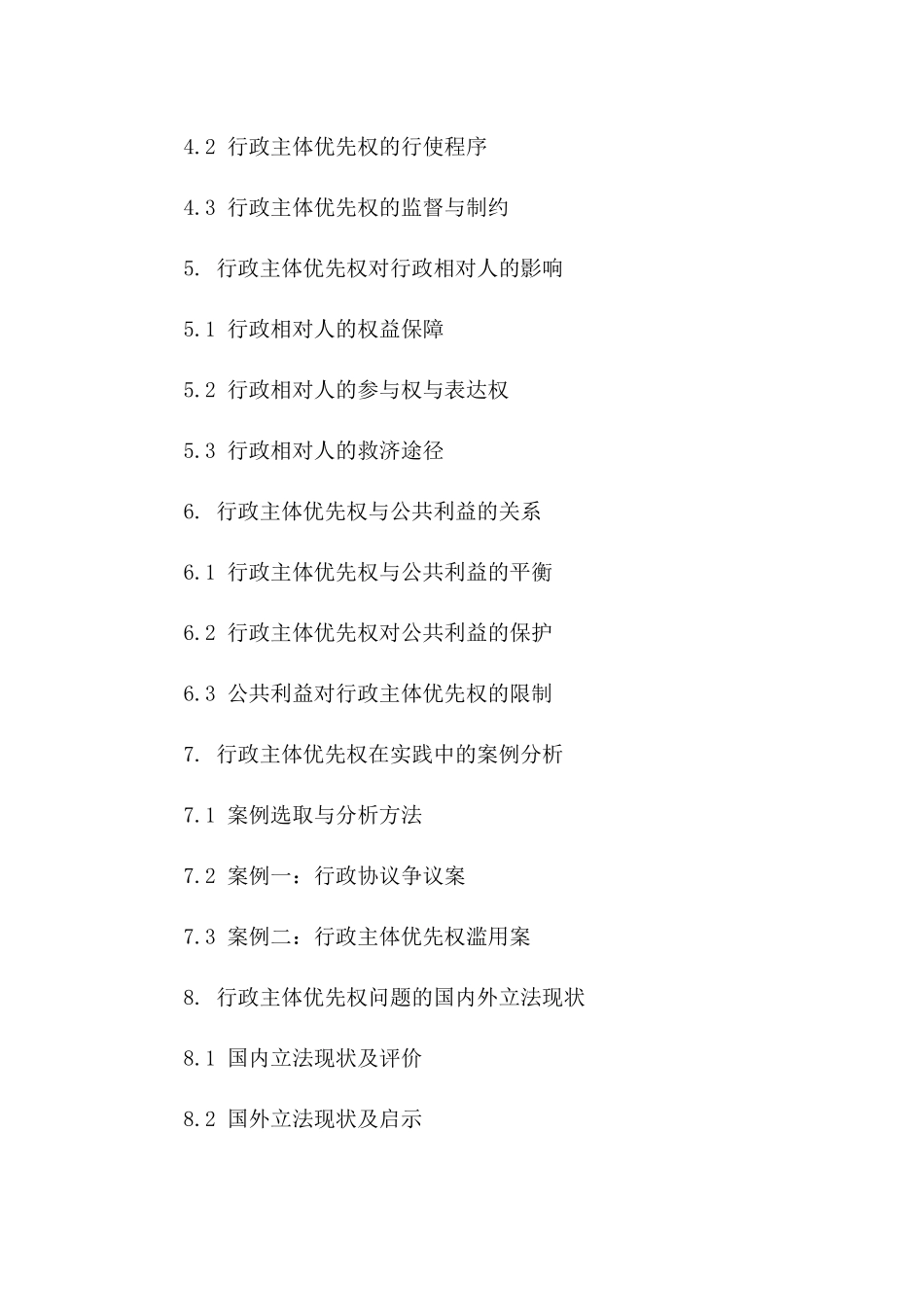 4.2 行政主体优先权的行使程序

4.3 行政主体优先权的监督与制约

5. 行政主体优先权对行政相对人的影响

5.1 行政相对人的权益保障

5.2 行政相对人的参与权与表达权

5.3 行政相对人的救济途径

6. 行政主体优先权与公共利益的关系

6.1 行政主体优先权与公共利益的平衡

6.2 行政主体优先权对公共利益的保护

6.3 公共利益对行政主体优先权的限制

7. 行政主体优先权在实践中的案例分析

7.1 案例选取与分析方法

7.2 案例一：行政协议争议案

7.3 案例二：行政主体优先权滥用案

8. 行政主体优先权问题的国内外立法现状

8.1 国内立法现状及评价

8.2 国外立法现状及启示